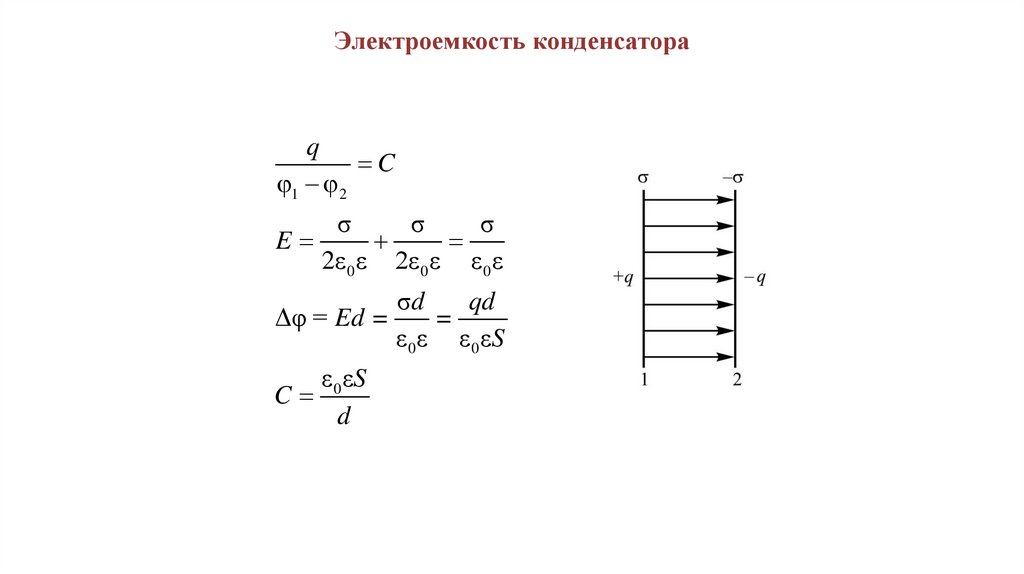 Электроемкость конденсатора

$\frac{q}{\varphi_1 - \varphi_2} = C$

$E = \frac{\sigma}{2\varepsilon_0\varepsilon} + \frac{\sigma}{2\varepsilon_0\varepsilon} = \frac{\sigma}{\varepsilon_0\varepsilon}$

$\Delta\varphi = Ed = \frac{\sigma d}{\varepsilon_0\varepsilon} = \frac{qd}{\varepsilon_0\varepsilon S}$

$C = \frac{\varepsilon_0\varepsilon S}{d}$

$\sigma$ $-\sigma$

$+q$ $-q$

1 2